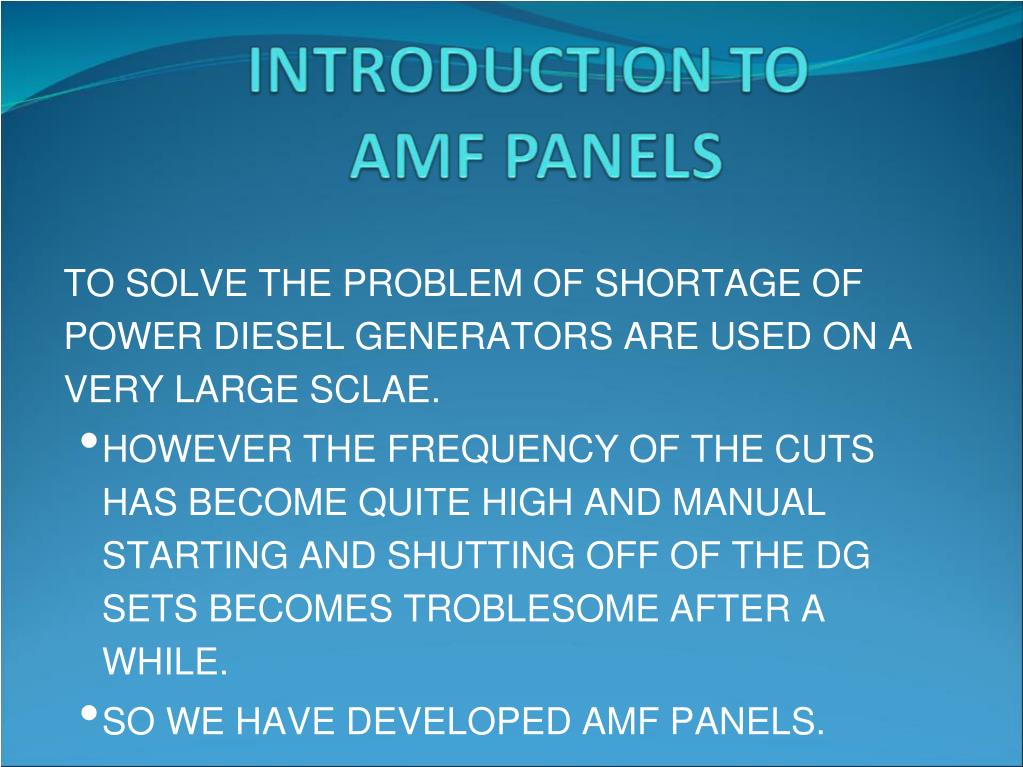 INTRODUCTION TO
AMF PANELS

TO SOLVE THE PROBLEM OF SHORTAGE OF POWER DIESEL GENERATORS ARE USED ON A VERY LARGE SCLAE.

• HOWEVER THE FREQUENCY OF THE CUTS HAS BECOME QUITE HIGH AND MANUAL STARTING AND SHUTTING OFF OF THE DG SETS BECOMES TROBLESOME AFTER A WHILE.

• SO WE HAVE DEVELOPED AMF PANELS.